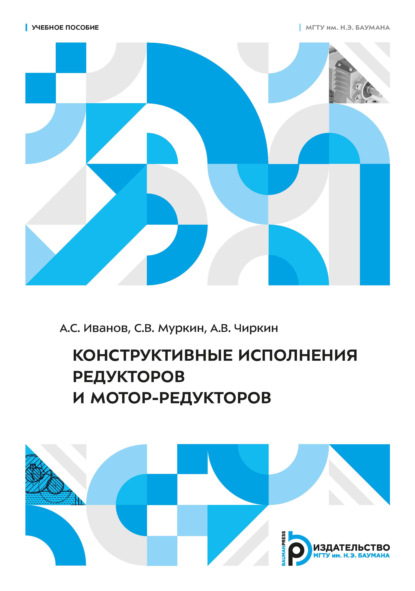 УЧЕБНОЕ ПОСОБИЕ

МГТУ им. Н.Э. БАУМАНА

А.С. Иванов, С.В. Муркин, А.В. Чиркин

КОНСТРУКТИВНЫЕ ИСПОЛНЕНИЯ РЕДУКТОРОВ И МОТОР-РЕДУКТОРОВ

BAUMANPRESS
ИЗДАТЕЛЬСТВО
МГТУ им. Н.Э. БАУМАНА